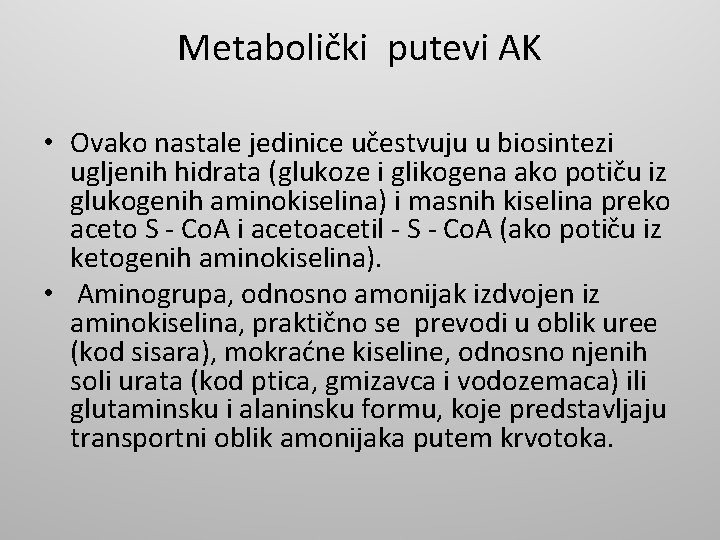 Metabolički putevi AK

• Ovako nastale jedinice učestvuju u biosintezi ugljenih hidrata (glukoze i glikogena ako potiču iz glukogenih aminokiselina) i masnih kiselina preko aceto S - CoA i acetoacetil - S - CoA (ako potiču iz ketogenih aminokiselina).

• Aminogrupa, odnosno amonijak izdvojen iz aminokiselina, praktično se prevodi u oblik uree (kod sisara), mokraćne kiseline, odnosno njenih soli urata (kod ptica, gmizavca i vodozemaca) ili glutaminsku i alaninsku formu, koje predstavljaju transportni oblik amonijaka putem krvotoka.